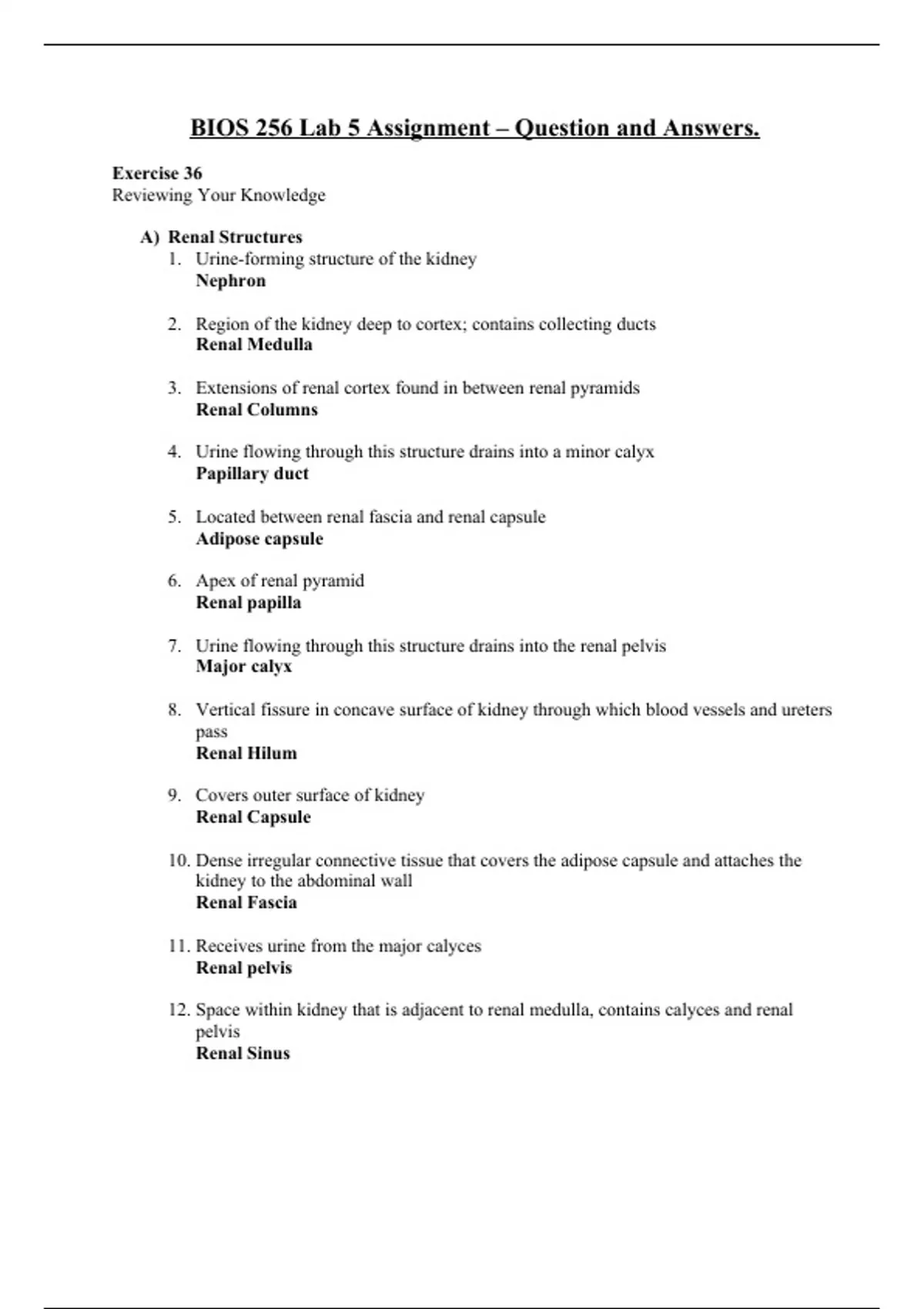 BIOS 256 Lab 5 Assignment – Question and Answers.

Exercise 36
Reviewing Your Knowledge

A) Renal Structures
1. Urine-forming structure of the kidney
Nephron

2. Region of the kidney deep to cortex; contains collecting ducts
Renal Medulla

3. Extensions of renal cortex found in between renal pyramids
Renal Columns

4. Urine flowing through this structure drains into a minor calyx
Papillary duct

5. Located between renal fascia and renal capsule
Adipose capsule

6. Apex of renal pyramid
Renal papilla

7. Urine flowing through this structure drains into the renal pelvis
Major calyx

8. Vertical fissure in concave surface of kidney through which blood vessels and ureters pass
Renal Hilum

9. Covers outer surface of kidney
Renal Capsule

10. Dense irregular connective tissue that covers the adipose capsule and attaches the kidney to the abdominal wall
Renal Fascia

11. Receives urine from the major calyces
Renal pelvis

12. Space within kidney that is adjacent to renal medulla, contains calyces and renal pelvis
Renal Sinus